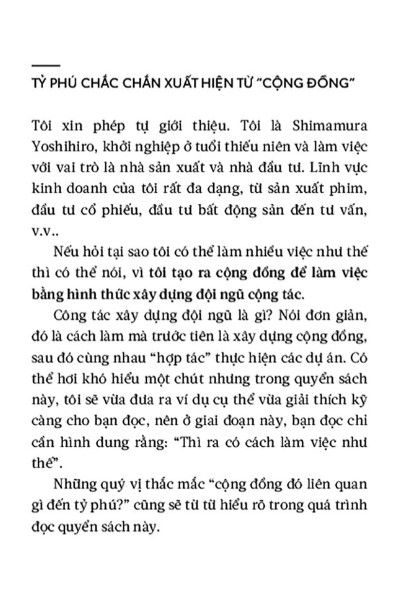 TỶ PHÚ CHẮC CHẮN XUẤT HIỆN TỪ "CỘNG ĐỒNG"

Tôi xin phép tự giới thiệu. Tôi là Shimamura Yoshihiro, khởi nghiệp ở tuổi thiếu niên và làm việc với vai trò là nhà sản xuất và nhà đầu tư. Lĩnh vực kinh doanh của tôi rất đa dạng, từ sản xuất phim, đầu tư cổ phiếu, đầu tư bất động sản đến tư vấn, v.v..

Nếu hỏi tại sao tôi có thể làm nhiều việc như thế thì có thể nói, vì tôi tạo ra cộng đồng để làm việc bằng hình thức xây dựng đội ngũ cộng tác.

Công tác xây dựng đội ngũ là gì? Nói đơn giản, đó là cách làm mà trước tiên là xây dựng cộng đồng, sau đó cùng nhau "hợp tác" thực hiện các dự án. Có thể hơi khó hiểu một chút nhưng trong quyển sách này, tôi sẽ vừa đưa ra ví dụ cụ thể vừa giải thích kỹ càng cho bạn đọc, nên ở giai đoạn này, bạn đọc chỉ cần hình dung rằng: "Thì ra có cách làm việc như thế".

Những quý vị thắc mắc "cộng đồng đó liên quan gì đến tỷ phú?" cũng sẽ từ từ hiểu rõ trong quá trình đọc quyển sách này.